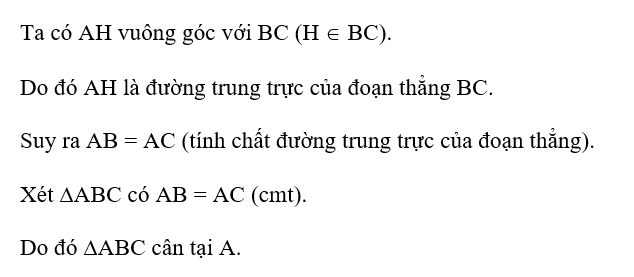 Ta có AH vuông góc với BC ($H \in BC$).

Do đó AH là đường trung trực của đoạn thẳng BC.

Suy ra AB = AC (tính chất đường trung trực của đoạn thẳng).

Xét $\Delta ABC$ có AB = AC (cmt).

Do đó $\Delta ABC$ cân tại A.